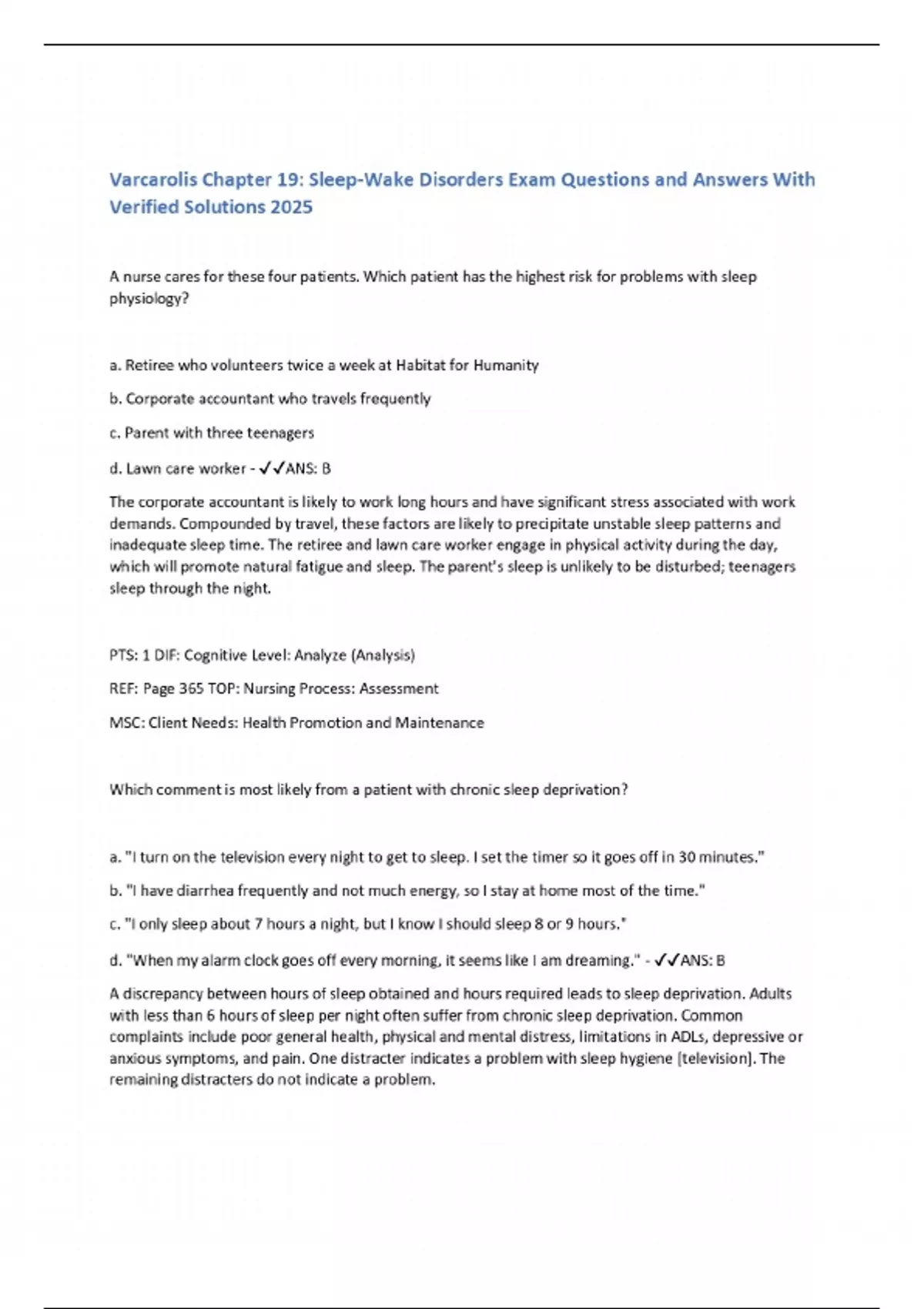 Varcarolis Chapter 19: Sleep-Wake Disorders Exam Questions and Answers With Verified Solutions 2025

A nurse cares for these four patients. Which patient has the highest risk for problems with sleep physiology?

a. Retiree who volunteers twice a week at Habitat for Humanity

b. Corporate accountant who travels frequently

c. Parent with three teenagers

d. Lawn care worker - ✓✓ANS: B

The corporate accountant is likely to work long hours and have significant stress associated with work demands. Compounded by travel, these factors are likely to precipitate unstable sleep patterns and inadequate sleep time. The retiree and lawn care worker engage in physical activity during the day, which will promote natural fatigue and sleep. The parent's sleep is unlikely to be disturbed; teenagers sleep through the night.

PTS: 1 DIF: Cognitive Level: Analyze (Analysis)

REF: Page 365 TOP: Nursing Process: Assessment

MSC: Client Needs: Health Promotion and Maintenance

Which comment is most likely from a patient with chronic sleep deprivation?

a. "I turn on the television every night to get to sleep. I set the timer so it goes off in 30 minutes."

b. "I have diarrhea frequently and not much energy, so I stay at home most of the time."

c. "I only sleep about 7 hours a night, but I know I should sleep 8 or 9 hours."

d. "When my alarm clock goes off every morning, it seems like I am dreaming." - ✓✓ANS: B

A discrepancy between hours of sleep obtained and hours required leads to sleep deprivation. Adults with less than 6 hours of sleep per night often suffer from chronic sleep deprivation. Common complaints include poor general health, physical and mental distress, limitations in ADLs, depressive or anxious symptoms, and pain. One distracter indicates a problem with sleep hygiene [television]. The remaining distracters do not indicate a problem.